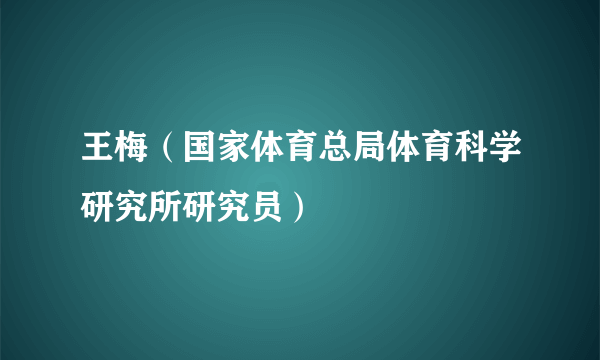 王梅（国家体育总局体育科学研究所研究员）